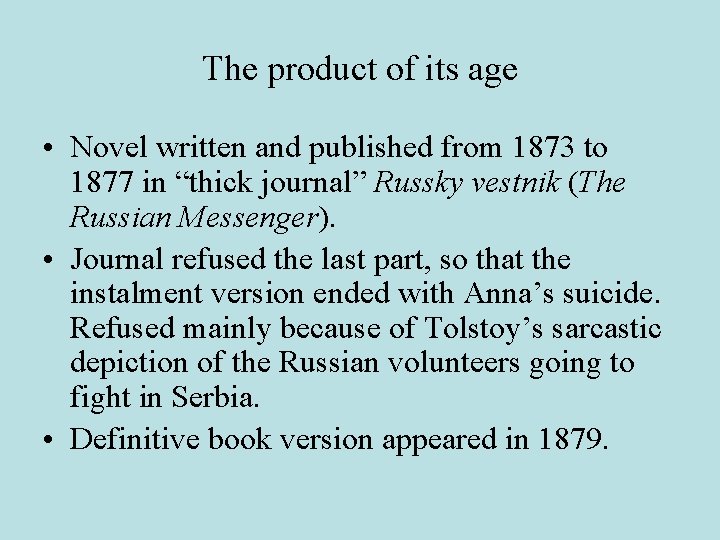 The product of its age

• Novel written and published from 1873 to 1877 in “thick journal” Russky vestnik (The Russian Messenger).

• Journal refused the last part, so that the instalment version ended with Anna’s suicide. Refused mainly because of Tolstoy’s sarcastic depiction of the Russian volunteers going to fight in Serbia.

• Definitive book version appeared in 1879.